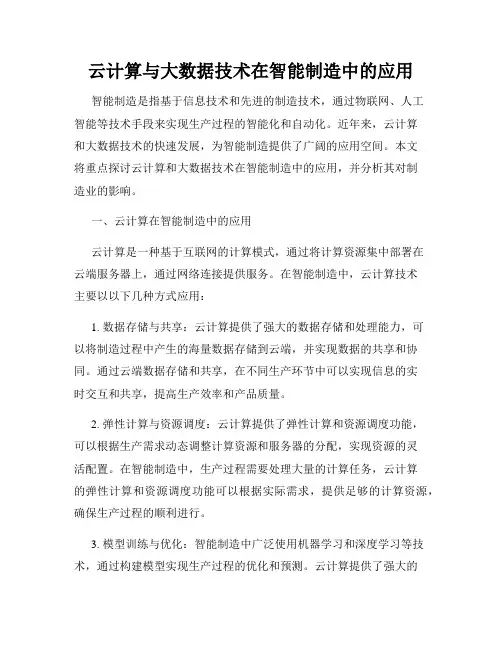 云计算与大数据技术在智能制造中的应用

智能制造是指基于信息技术和先进的制造技术，通过物联网、人工智能等技术手段来实现生产过程的智能化和自动化。近年来，云计算和大数据技术的快速发展，为智能制造提供了广阔的应用空间。本文将重点探讨云计算和大数据技术在智能制造中的应用，并分析其对制造业的影响。

一、云计算在智能制造中的应用

云计算是一种基于互联网的计算模式，通过将计算资源集中部署在云端服务器上，通过网络连接提供服务。在智能制造中，云计算技术主要以以下几种方式应用：

1. 数据存储与共享：云计算提供了强大的数据存储和处理能力，可以将制造过程中产生的海量数据存储到云端，并实现数据的共享和协同。通过云端数据存储和共享，在不同生产环节中可以实现信息的实时交互和共享，提高生产效率和产品质量。

2. 弹性计算与资源调度：云计算提供了弹性计算和资源调度功能，可以根据生产需求动态调整计算资源和服务器的分配，实现资源的灵活配置。在智能制造中，生产过程需要处理大量的计算任务，云计算的弹性计算和资源调度功能可以根据实际需求，提供足够的计算资源，确保生产过程的顺利进行。

3. 模型训练与优化：智能制造中广泛使用机器学习和深度学习等技术，通过构建模型实现生产过程的优化和预测。云计算提供了强大的